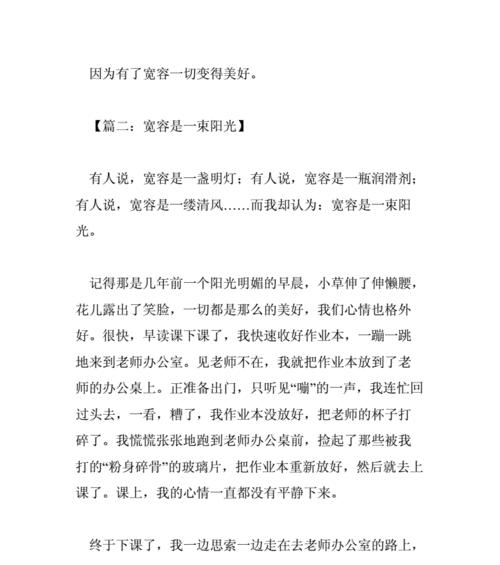 因为有了宽容一切变得美好。

【篇二：宽容是一束阳光】

有人说，宽容是一盏明灯；有人说，宽容是一瓶润滑剂；有人说，宽容是一缕清风……而我却认为：宽容是一束阳光。

记得那是几年前一个阳光明媚的早晨，小草伸了伸懒腰，花儿露出了笑脸，一切都是那么的美好，我们心情也格外好。很快，早读课下课了，我快速收好作业本，一蹦一跳地来到老师办公室。见老师不在，我就把作业本放到了老师的办公桌上。正准备出门，只听见“嘣”的一声，我连忙回过头去，一看，糟了，我作业本没放好，把老师的杯子打碎了。我慌慌张张地跑到老师办公桌前，捡起了那些被我打的“粉身碎骨”的玻璃片，把作业本重新放好，然后就去上课了。课上，我的心情一直都没有平静下来。

终于下课了，我一边思索一边走在去老师办公室的路上，